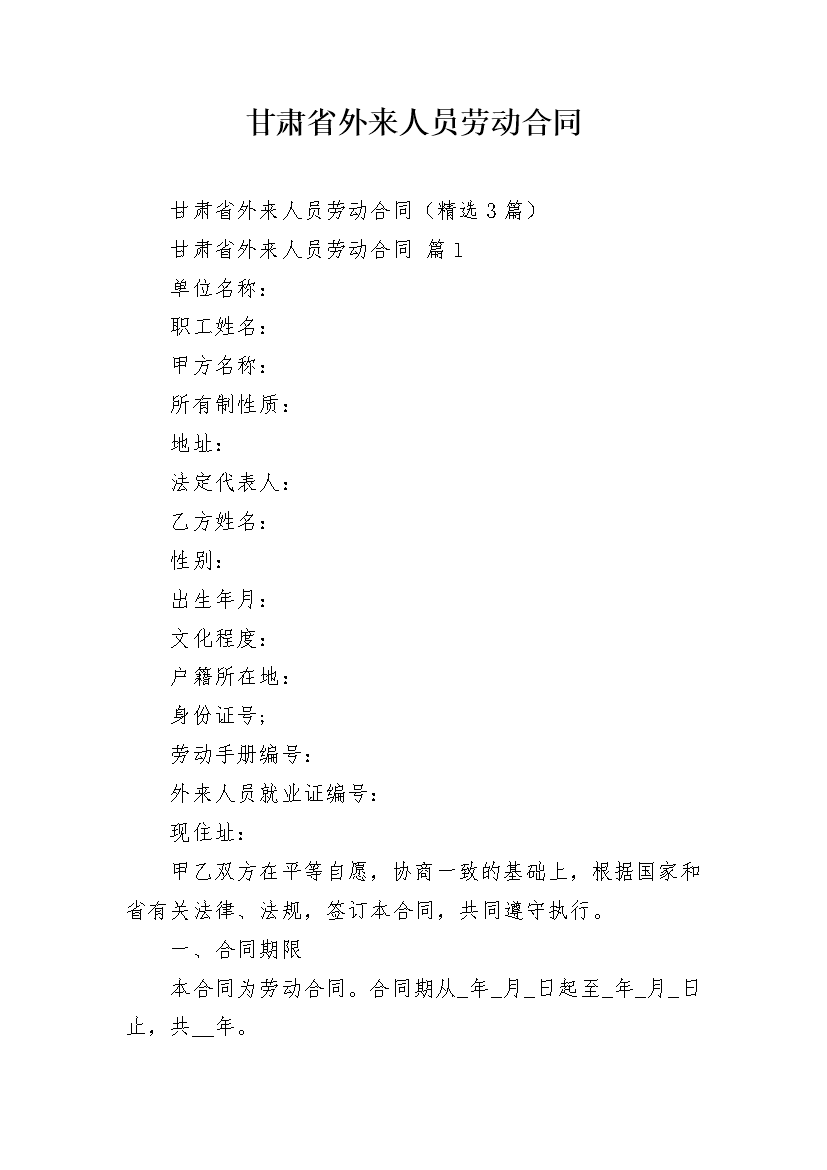 甘肃省外来人员劳动合同

甘肃省外来人员劳动合同（精选 3 篇）

甘肃省外来人员劳动合同 篇 1

单位名称：

职工姓名：

甲方名称：

所有制性质：

地址：

法定代表人：

乙方姓名：

性别：

出生年月：

文化程度：

户籍所在地：

身份证号；

劳动手册编号：

外来人员就业证编号：

现住址：

甲乙双方在平等自愿，协商一致的基础上，根据国家和省有关法律、法规，签订本合同，共同遵守执行。

一、合同期限

本合同为劳动合同。合同期从_年_月_日起至_年_月_日止，共__年。